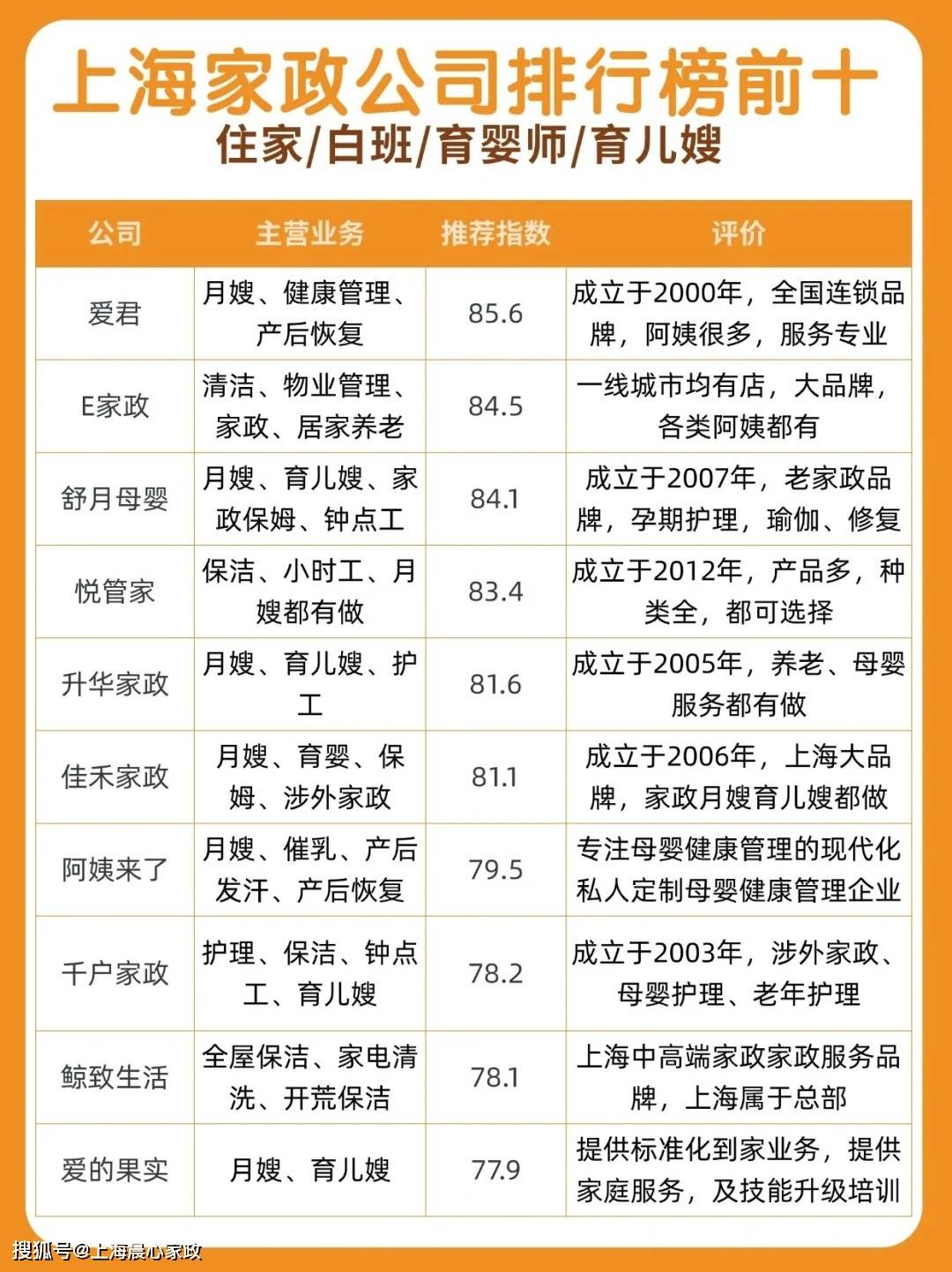 上海家政公司排行榜前十
住家/白班/育婴师/育儿嫂

| 公司 | 主营业务 | 推荐指数 | 评价 |
|---|---|---|---|
| 爱君 | 月嫂、健康管理、产后恢复 | 85.6 | 成立于2000年，全国连锁品牌，阿姨很多，服务专业 |
| E家政 | 清洁、物业管理、家政、居家养老 | 84.5 | 一线城市均有店，大品牌，各类阿姨都有 |
| 舒月母婴 | 月嫂、育儿嫂、家政保姆、钟点工 | 84.1 | 成立于2007年，老家政品牌，孕期护理，瑜伽、修复 |
| 悦管家 | 保洁、小时工、月嫂都有做 | 83.4 | 成立于2012年，产品多，种类全，都可选择 |
| 升华家政 | 月嫂、育儿嫂、护工 | 81.6 | 成立于2005年，养老、母婴服务都有做 |
| 佳禾家政 | 月嫂、育婴、保姆、涉外家政 | 81.1 | 成立于2006年，上海大品牌，家政月嫂育儿嫂都做 |
| 阿姨来了 | 月嫂、催乳、产后发汗、产后恢复 | 79.5 | 专注母婴健康管理的现代化私人定制母婴健康管理企业 |
| 千户家政 | 护理、保洁、钟点工、育儿嫂 | 78.2 | 成立于2003年，涉外家政、母婴护理、老年护理 |
| 鲸致生活 | 全屋保洁、家电清洗、开荒保洁 | 78.1 | 上海中高端家政家政服务品牌，上海属于总部 |
| 爱的果实 | 月嫂、育儿嫂 | 77.9 | 提供标准化到家业务，提供家庭服务，及技能升级培训 |

搜狐号@上海晨心家政